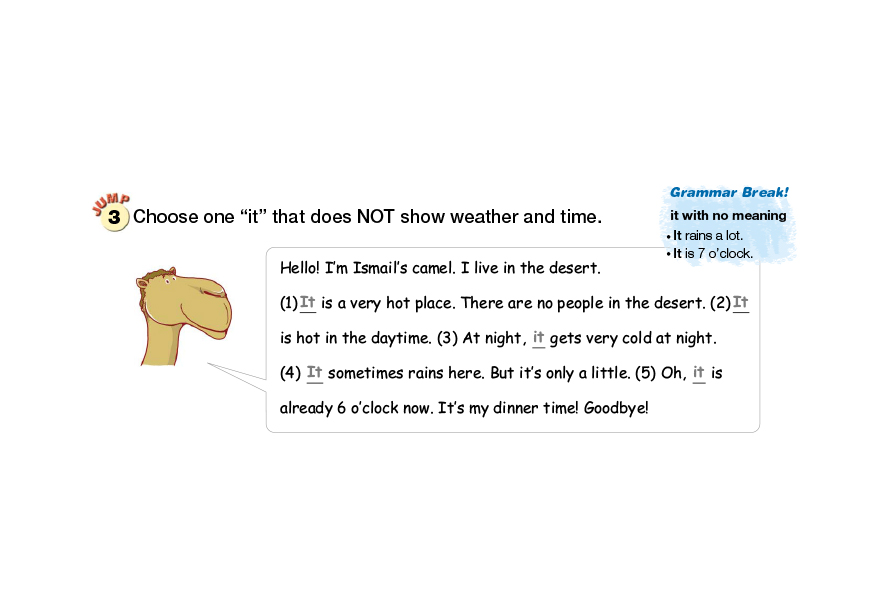 JUMP 3 Choose one "it" that does NOT show weather and time.

Grammar Break!
it with no meaning
• It rains a lot.
• It is 7 o'clock.

Hello! I'm Ismail's camel. I live in the desert.

(1) It is a very hot place. There are no people in the desert. (2) It is hot in the daytime. (3) At night, it gets very cold at night. (4) It sometimes rains here. But it's only a little. (5) Oh, it is already 6 o'clock now. It's my dinner time! Goodbye!